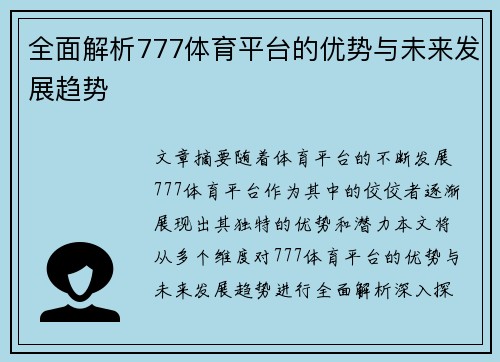 全面解析777体育平台的优势与未来发展趋势

文章摘要随着体育平台的不断发展777体育平台作为其中的佼佼者逐渐展现出其独特的优势和潜力本文将从多个维度对777体育平台的优势与未来发展趋势进行全面解析深入探